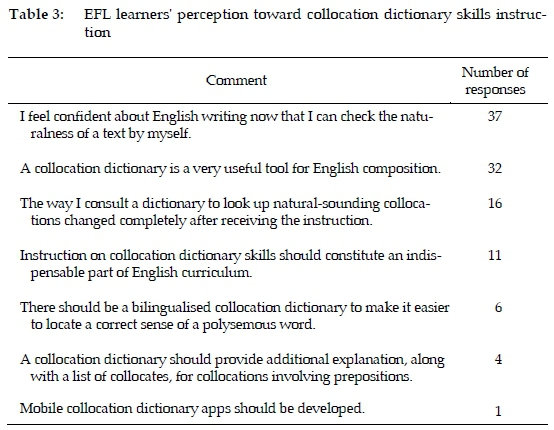 Table 3: EFL learners' perception toward collocation dictionary skills instruction

| Comment | Number of responses |
|---|---|
| I feel confident about English writing now that I can check the naturalness of a text by myself. | 37 |
| A collocation dictionary is a very useful tool for English composition. | 32 |
| The way I consult a dictionary to look up natural-sounding collocations changed completely after receiving the instruction. | 16 |
| Instruction on collocation dictionary skills should constitute an indispensable part of English curriculum. | 11 |
| There should be a bilingualised collocation dictionary to make it easier to locate a correct sense of a polysemous word. | 6 |
| A collocation dictionary should provide additional explanation, along with a list of collocates, for collocations involving prepositions. | 4 |
| Mobile collocation dictionary apps should be developed. | 1 |